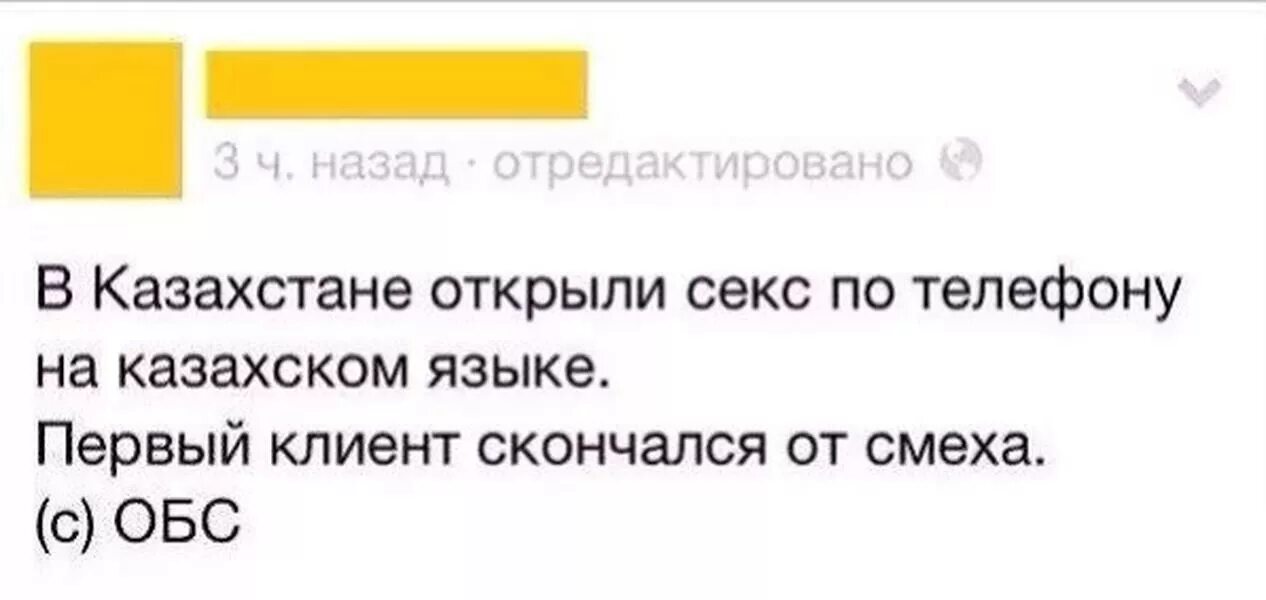 3 ч. назад · отредактировано

В Казахстане открыли секс по телефону на казахском языке.
Первый клиент скончался от смеха.
(с) ОБС